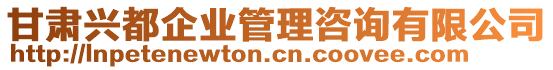 甘肃兴都企业管理咨询有限公司
http://lnpetenewton.cn.coovee.com